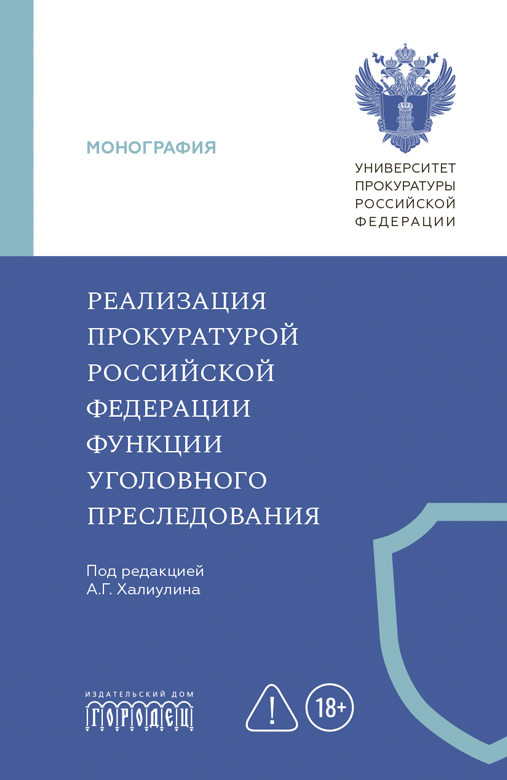 МОНОГРАФИЯ

УНИВЕРСИТЕТ ПРОКУРАТУРЫ РОССИЙСКОЙ ФЕДЕРАЦИИ

РЕАЛИЗАЦИЯ ПРОКУРАТУРОЙ РОССИЙСКОЙ ФЕДЕРАЦИИ ФУНКЦИИ УГОЛОВНОГО ПРЕСЛЕДОВАНИЯ

Под редакцией
А.Г. Халиулина

ИЗДАТЕЛЬСКИЙ ДОМ
ГОРОДЕЦ

!

18+